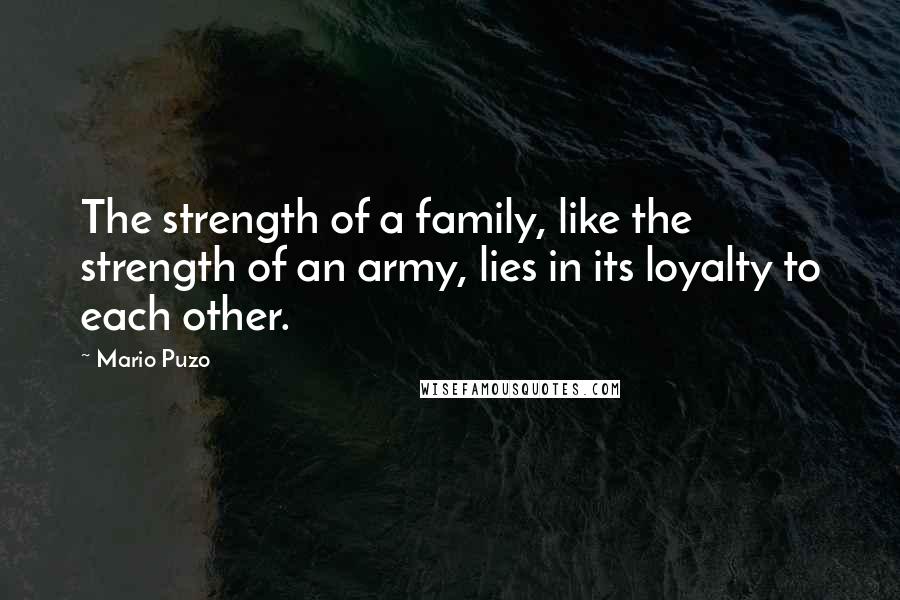 The strength of a family, like the strength of an army, lies in its loyalty to each other.

~ Mario Puzo

WISEFAMOUSQUOTES.COM